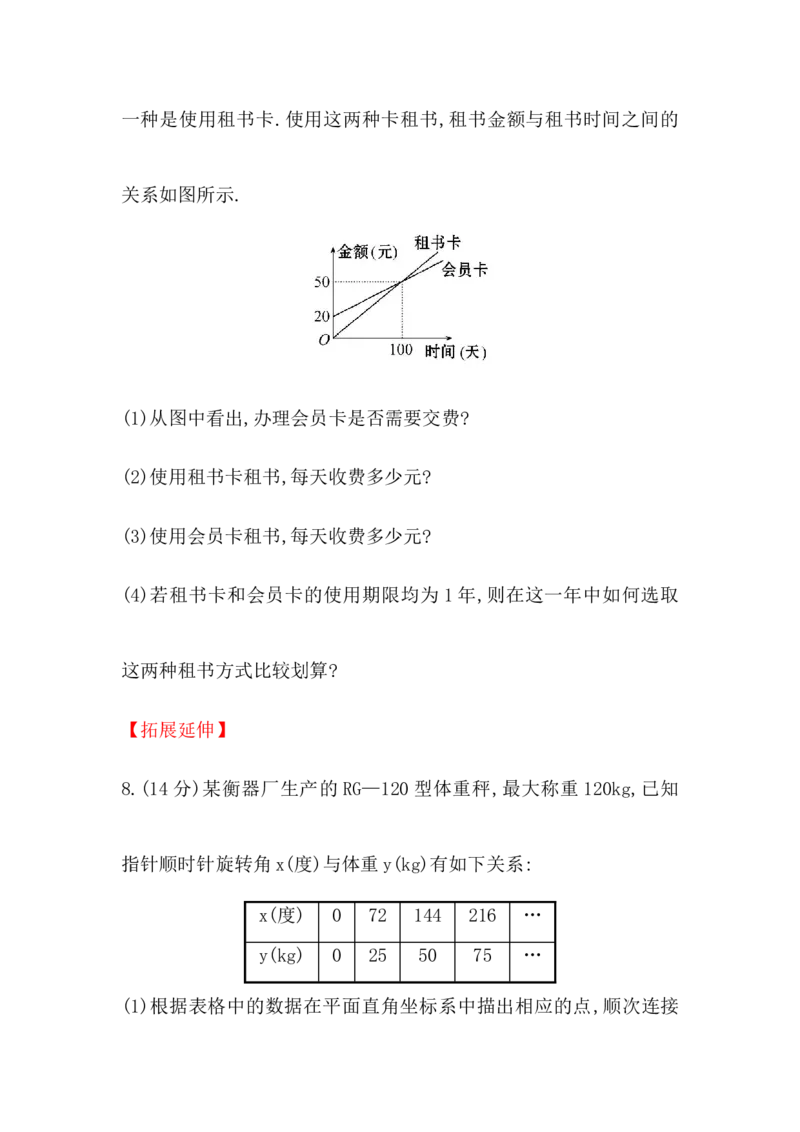 一种是使用租书卡.使用这两种卡租书,租书金额与租书时间之间的关系如图所示.

金额(元)
租书卡
会员卡
50
20
O
100
时间(天)

(1)从图中看出,办理会员卡是否需要交费?

(2)使用租书卡租书,每天收费多少元?

(3)使用会员卡租书,每天收费多少元?

(4)若租书卡和会员卡的使用期限均为1年,则在这一年中如何选取这两种租书方式比较划算?

【拓展延伸】

8.(14分)某衡器厂生产的RG—120型体重秤,最大称重120kg,已知指针顺时针旋转角x(度)与体重y(kg)有如下关系:

| x(度) | 0 | 72 | 144 | 216 | … |
|---|---|---|---|---|---|
| y(kg) | 0 | 25 | 50 | 75 | … |

(1)根据表格中的数据在平面直角坐标系中描出相应的点,顺次连接